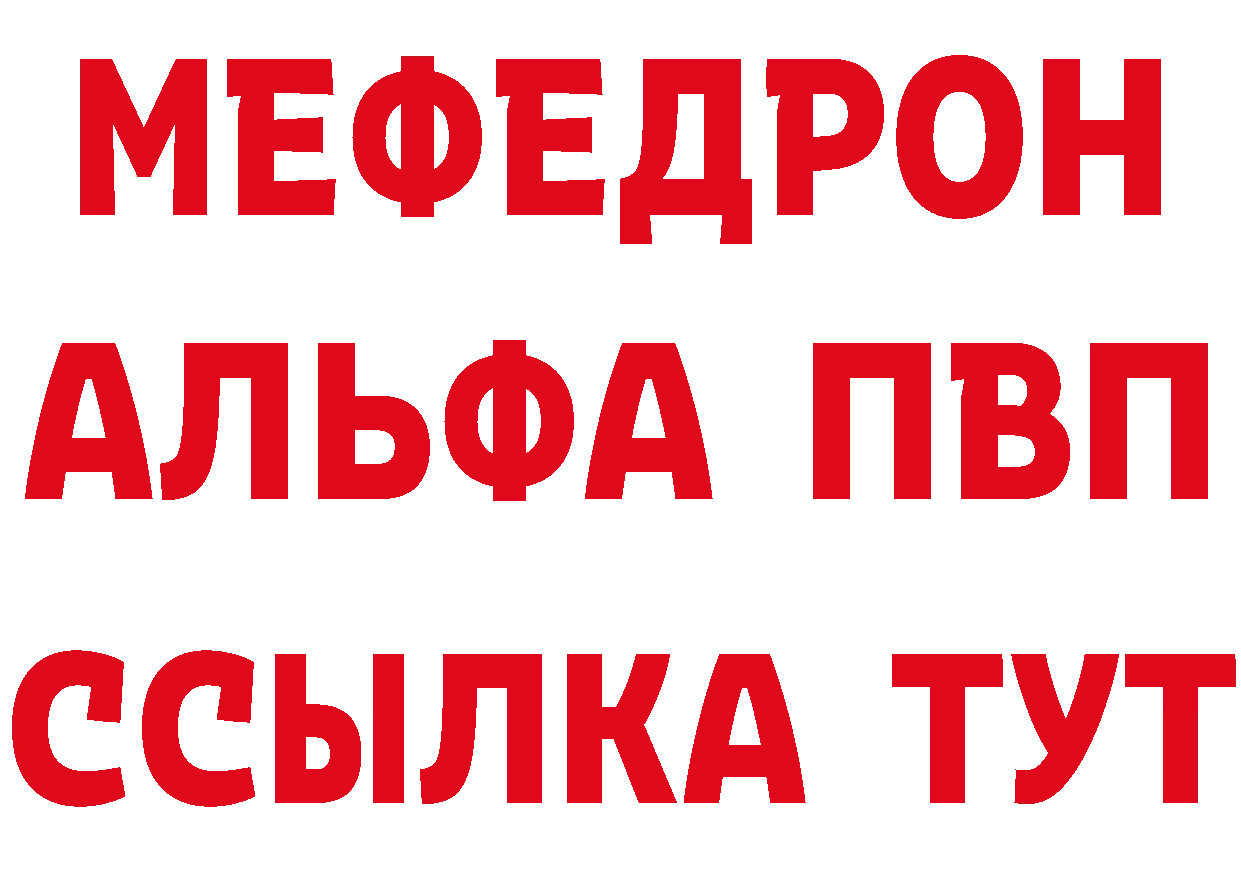 МЕФЕДРОН
АЛЬФА ПВП
ССЫЛКА ТУТ